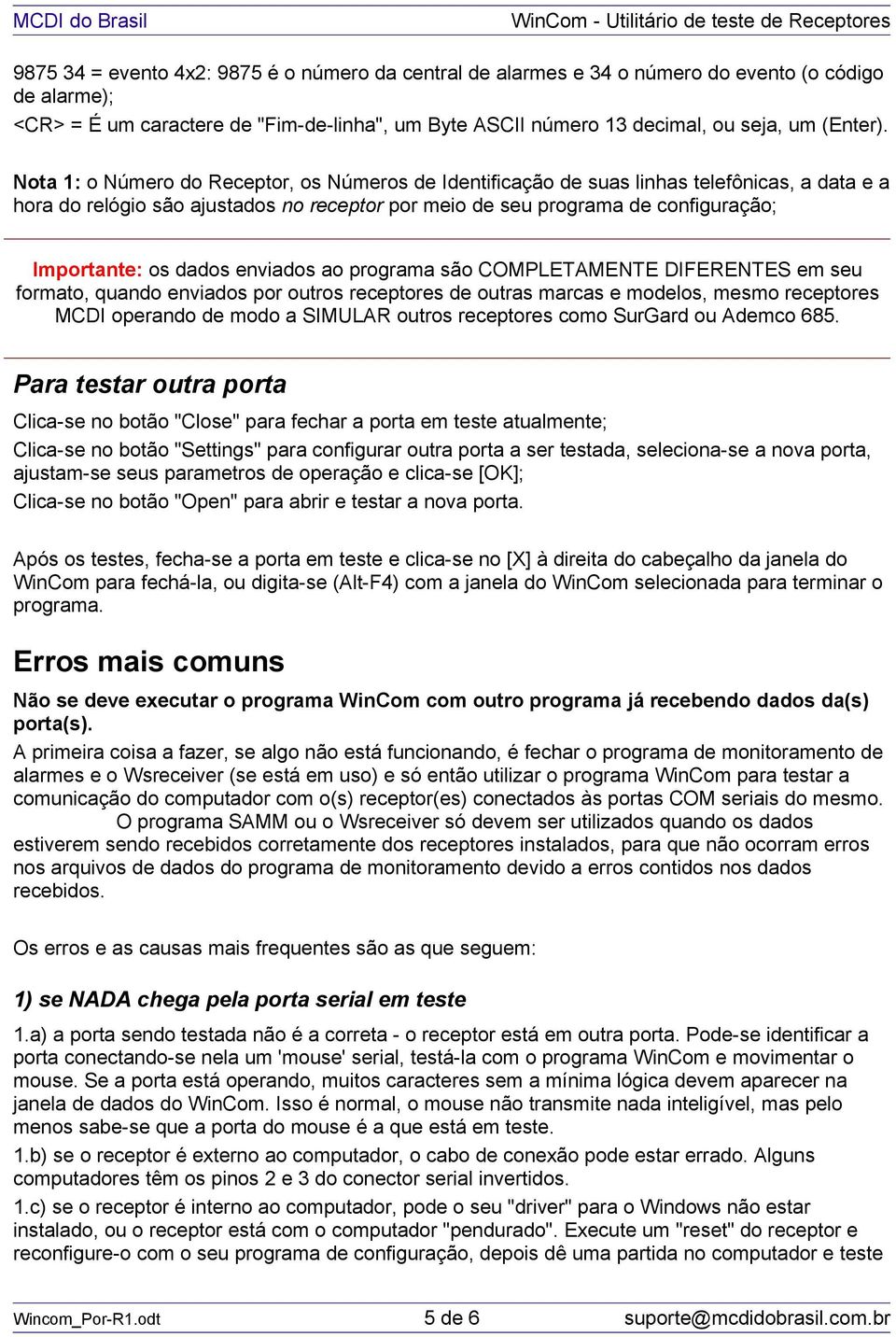 MCDI do Brasil WinCom - Utilitário de teste de Receptores

9875 34 = evento 4x2: 9875 é o número da central de alarmes e 34 o número do evento (o código de alarme);

<CR> = É um caractere de "Fim-de-linha", um Byte ASCII número 13 decimal, ou seja, um (Enter).

Nota 1: o Número do Receptor, os Números de Identificação de suas linhas telefônicas, a data e a hora do relógio são ajustados no receptor por meio de seu programa de configuração;

Importante: os dados enviados ao programa são COMPLETAMENTE DIFERENTES em seu formato, quando enviados por outros receptores de outras marcas e modelos, mesmo receptores MCDI operando de modo a SIMULAR outros receptores como SurGard ou Ademco 685.

Para testar outra porta

Clica-se no botão "Close" para fechar a porta em teste atualmente;

Clica-se no botão "Settings" para configurar outra porta a ser testada, seleciona-se a nova porta, ajustam-se seus parametros de operação e clica-se [OK];

Clica-se no botão "Open" para abrir e testar a nova porta.

Após os testes, fecha-se a porta em teste e clica-se no [X] à direita do cabeçalho da janela do WinCom para fechá-la, ou digita-se (Alt-F4) com a janela do WinCom selecionada para terminar o programa.

Erros mais comuns

Não se deve executar o programa WinCom com outro programa já recebendo dados da(s) porta(s).

A primeira coisa a fazer, se algo não está funcionando, é fechar o programa de monitoramento de alarmes e o Wsreceiver (se está em uso) e só então utilizar o programa WinCom para testar a comunicação do computador com o(s) receptor(es) conectados às portas COM seriais do mesmo. O programa SAMM ou o Wsreceiver só devem ser utilizados quando os dados estiverem sendo recebidos corretamente dos receptores instalados, para que não ocorram erros nos arquivos de dados do programa de monitoramento devido a erros contidos nos dados recebidos.

Os erros e as causas mais frequentes são as que seguem:

1) se NADA chega pela porta serial em teste

1.a) a porta sendo testada não é a correta - o receptor está em outra porta. Pode-se identificar a porta conectando-se nela um 'mouse' serial, testá-la com o programa WinCom e movimentar o mouse. Se a porta está operando, muitos caracteres sem a mínima lógica devem aparecer na janela de dados do WinCom. Isso é normal, o mouse não transmite nada inteligível, mas pelo menos sabe-se que a porta do mouse é a que está em teste.

1.b) se o receptor é externo ao computador, o cabo de conexão pode estar errado. Alguns computadores têm os pinos 2 e 3 do conector serial invertidos.

1.c) se o receptor é interno ao computador, pode o seu "driver" para o Windows não estar instalado, ou o receptor está com o computador "pendurado". Execute um "reset" do receptor e reconfigure-o com o seu programa de configuração, depois dê uma partida no computador e teste

Wincom_Por-R1.odt 5 de 6 suporte@mcdidobrasil.com.br